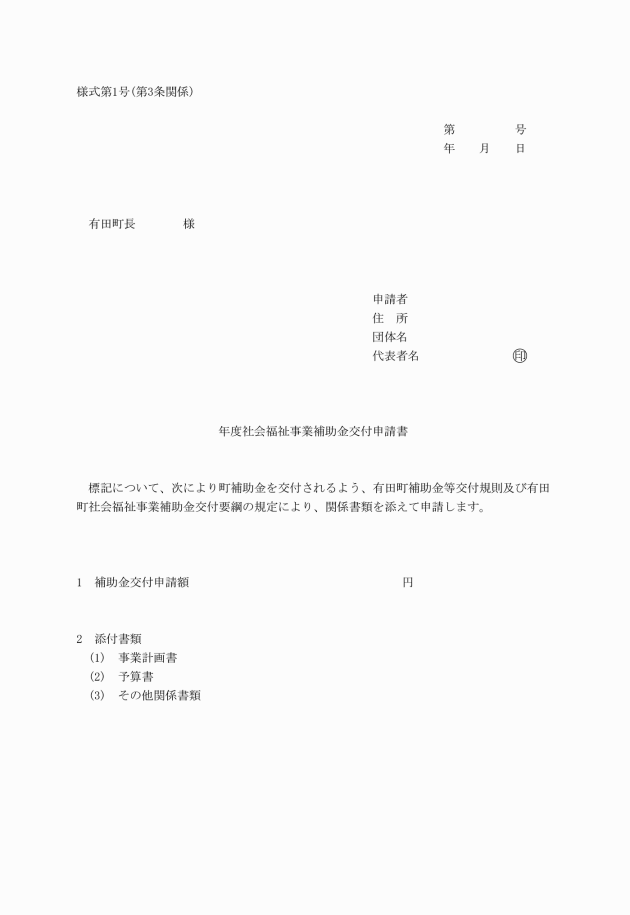 様式第1号(第3条関係)

第　　　号
年　　月　　日

有田町長　　　　様

申請者
住　所
団体名
代表者名　　　　　　印

年度社会福祉事業補助金交付申請書

標記について、次により町補助金を交付されるよう、有田町補助金等交付規則及び有田町社会福祉事業補助金交付要綱の規定により、関係書類を添えて申請します。

1　補助金交付申請額　　　　　　　　　　　　円

2　添付書類
(1)　事業計画書
(2)　予算書
(3)　その他関係書類